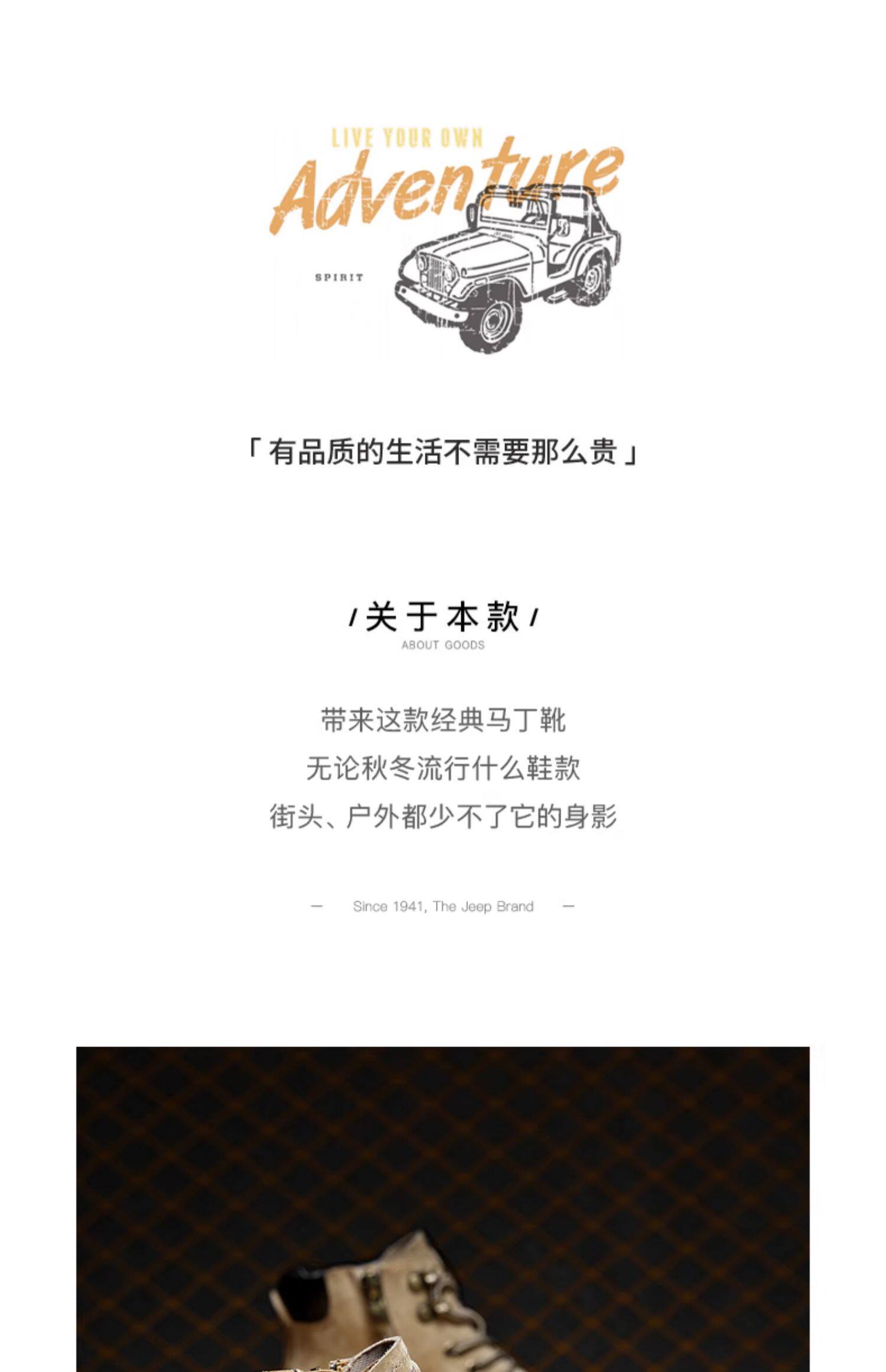 LIVE YOUR OWN

Adventure

SPIRIT

「有品质的生活不需要那么贵」

/关于本款/

ABOUT GOODS

带来这款经典马丁靴

无论秋冬流行什么鞋款

街头、户外都少不了它的身影

— Since 1941, The Jeep Brand —